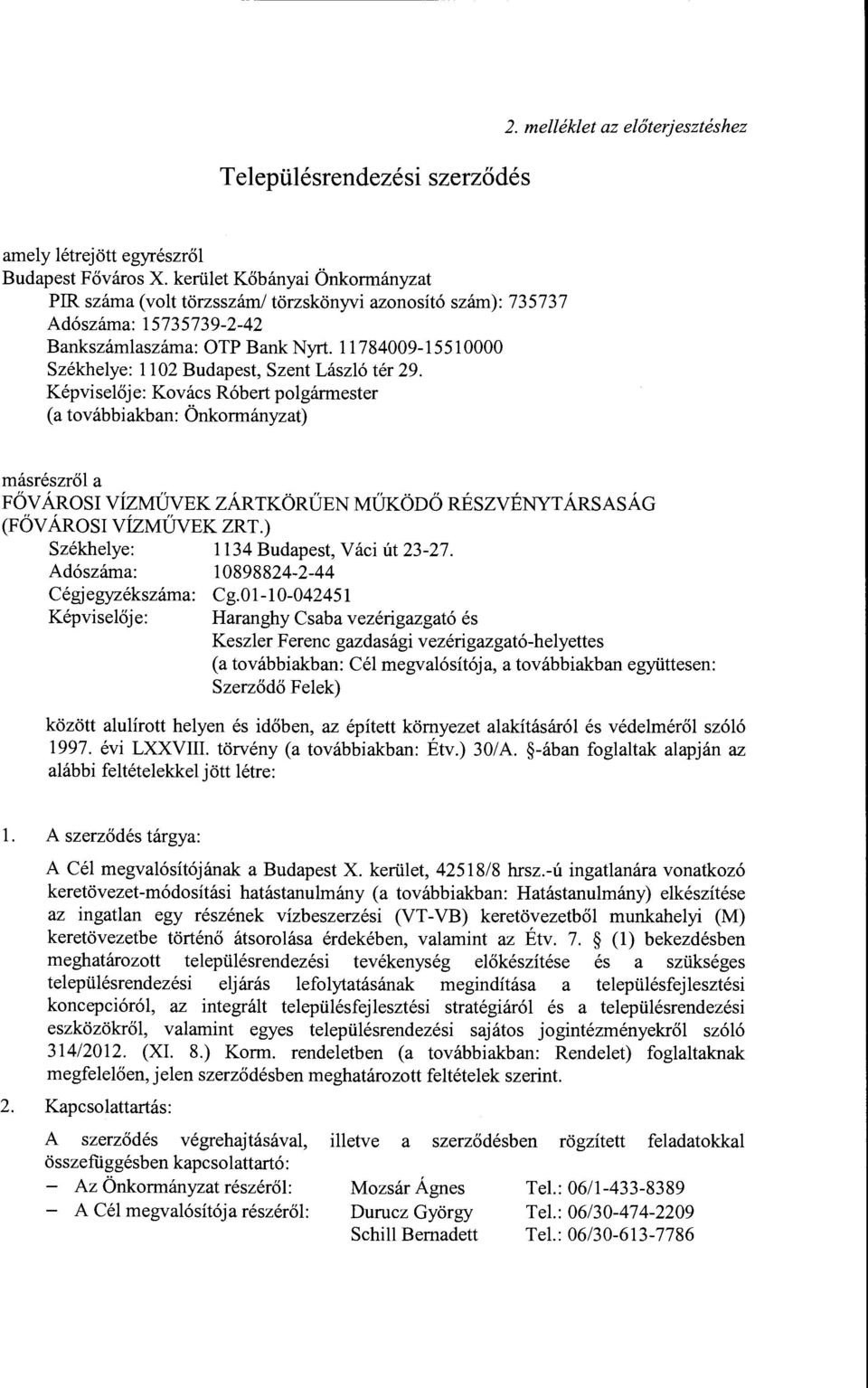 2. melléklet az előterjesztéshez

Településrendezési szerződés

amely létrejött egyrészről
Budapest Főváros X. kerület Kőbányai Önkormányzat
PIR száma (volt törzsszám/ törzskönyvi azonosító szám): 735737
Adószáma: 15735739-2-42
Bankszámlaszáma: OTP Bank Nyrt. 11784009-15510000
Székhelye: 1102 Budapest, Szent László tér 29.
Képviselője: Kovács Róbert polgármester
(a továbbiakban: Önkormányzat)

másrészről a
FŐVÁROSI VÍZMŰVEK ZÁRTKÖRŰEN MŰKÖDŐ RÉSZVÉNYTÁRSASÁG (FŐVÁROSI VÍZMŰVEK ZRT.)
Székhelye: 1134 Budapest, Váci út 23-27.
Adószáma: 10898824-2-44
Cégjegyzékszáma: Cg.01-10-042451
Képviselője: Haranghy Csaba vezérigazgató és
Keszler Ferenc gazdasági vezérigazgató-helyettes
(a továbbiakban: Cél megvalósítója, a továbbiakban együttesen: Szerződő Felek)

között alulírott helyen és időben, az épített környezet alakításáról és védelméről szóló 1997. évi LXXVIII. törvény (a továbbiakban: Étv.) 30/A. §-ában foglaltak alapján az alábbi feltételekkel jött létre:

1. A szerződés tárgya:

A Cél megvalósítójának a Budapest X. kerület, 42518/8 hrsz.-ú ingatlanára vonatkozó keretövezet-módosítási hatástanulmány (a továbbiakban: Hatástanulmány) elkészítése az ingatlan egy részének vízbeszerzési (VT-VB) keretövezetből munkahelyi (M) keretövezetbe történő átsorolása érdekében, valamint az Étv. 7. § (1) bekezdésben meghatározott településrendezési tevékenység előkészítése és a szükséges településrendezési eljárás lefolytatásának megindítása a településfejlesztési koncepcióról, az integrált településfejlesztési stratégiáról és a településrendezési eszközökről, valamint egyes településrendezési sajátos jogintézményekről szóló 314/2012. (XI. 8.) Korm. rendeletben (a továbbiakban: Rendelet) foglaltaknak megfelelően, jelen szerződésben meghatározott feltételek szerint.

2. Kapcsolattartás:

A szerződés végrehajtásával, illetve a szerződésben rögzített feladatokkal összefüggésben kapcsolattartó:
– Az Önkormányzat részéről: Mozsár Ágnes Tel.: 06/1-433-8389
– A Cél megvalósítója részéről: Durucz György Tel.: 06/30-474-2209
Schill Bernadett Tel.: 06/30-613-7786